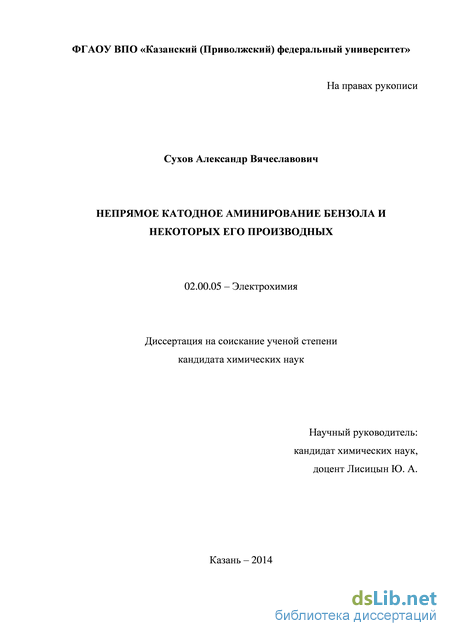 ФГАОУ ВПО «Казанский (Приволжский) федеральный университет»

На правах рукописи

Сухов Александр Вячеславович

НЕПРЯМОЕ КАТОДНОЕ АМИНИРОВАНИЕ БЕНЗОЛА И НЕКОТОРЫХ ЕГО ПРОИЗВОДНЫХ

02.00.05 – Электрохимия

Диссертация на соискание ученой степени кандидата химических наук

Научный руководитель:
кандидат химических наук,
доцент Лисицын Ю. А.

Казань – 2014

dsLib.net
библиотека диссертаций